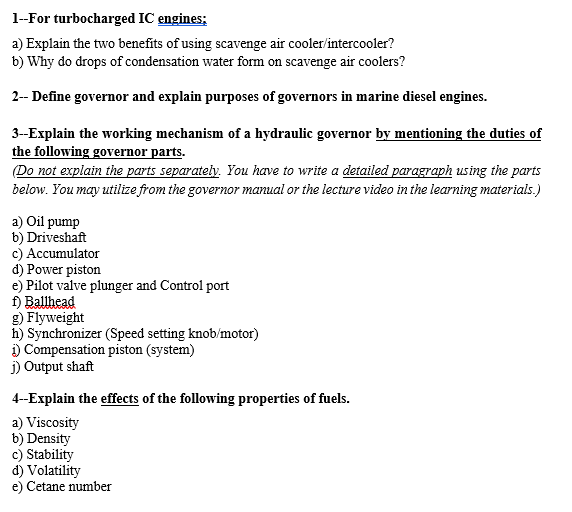 1--For turbocharged IC engines;

a) Explain the two benefits of using scavenge air cooler/intercooler?
b) Why do drops of condensation water form on scavenge air coolers?

2-- Define governor and explain purposes of governors in marine diesel engines.

3--Explain the working mechanism of a hydraulic governor by mentioning the duties of the following governor parts.
(Do not explain the parts separately. You have to write a detailed paragraph using the parts below. You may utilize from the governor manual or the lecture video in the learning materials.)

a) Oil pump
b) Driveshaft
c) Accumulator
d) Power piston
e) Pilot valve plunger and Control port
f) Ballhead
g) Flyweight
h) Synchronizer (Speed setting knob/motor)
i) Compensation piston (system)
j) Output shaft

4--Explain the effects of the following properties of fuels.

a) Viscosity
b) Density
c) Stability
d) Volatility
e) Cetane number